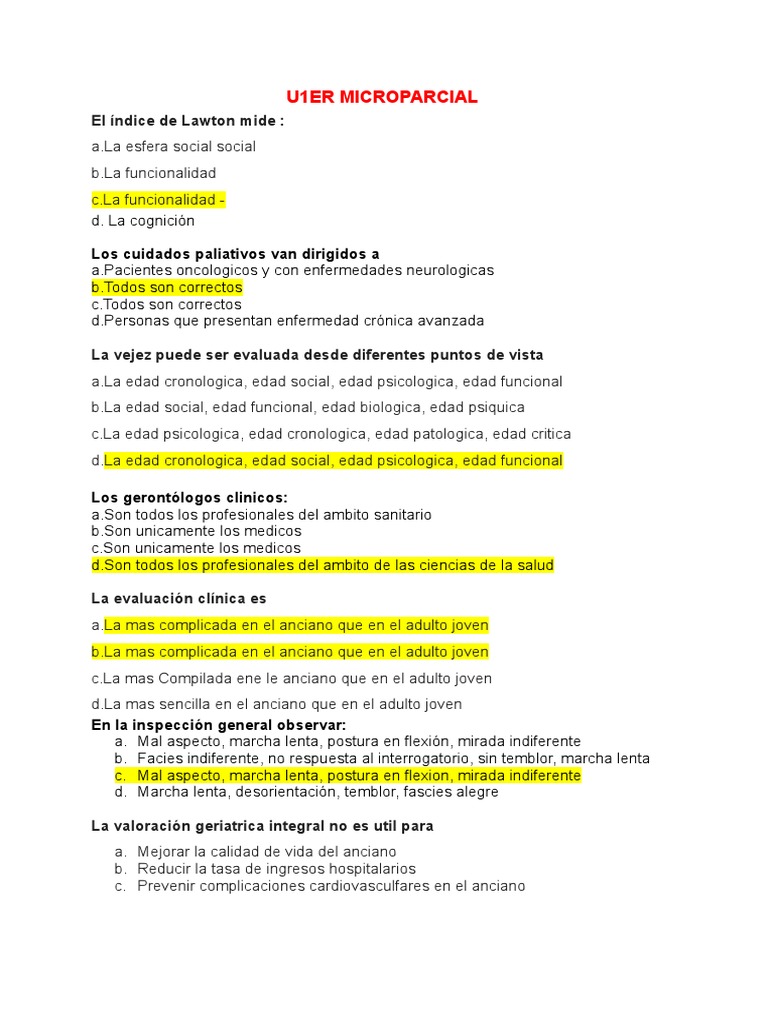 U1ER MICROPARCIAL

El índice de Lawton mide :

a.La esfera social social

b.La funcionalidad

c.La funcionalidad -

d. La cognición

Los cuidados paliativos van dirigidos a
a.Pacientes oncologicos y con enfermedades neurologicas
b.Todos son correctos
c.Todos son correctos
d.Personas que presentan enfermedad crónica avanzada

La vejez puede ser evaluada desde diferentes puntos de vista

a.La edad cronologica, edad social, edad psicologica, edad funcional

b.La edad social, edad funcional, edad biologica, edad psiquica

c.La edad psicologica, edad cronologica, edad patologica, edad critica

d.La edad cronologica, edad social, edad psicologica, edad funcional

Los gerontólogos clinicos:
a.Son todos los profesionales del ambito sanitario
b.Son unicamente los medicos
c.Son unicamente los medicos
d.Son todos los profesionales del ambito de las ciencias de la salud

La evaluación clínica es

a.La mas complicada en el anciano que en el adulto joven

b.La mas complicada en el anciano que en el adulto joven

c.La mas Compilada ene le anciano que en el adulto joven

d.La mas sencilla en el anciano que en el adulto joven

En la inspección general observar:
a. Mal aspecto, marcha lenta, postura en flexión, mirada indiferente
b. Facies indiferente, no respuesta al interrogatorio, sin temblor, marcha lenta
c. Mal aspecto, marcha lenta, postura en flexion, mirada indiferente
d. Marcha lenta, desorientación, temblor, fascies alegre

La valoración geriatrica integral no es util para

a. Mejorar la calidad de vida del anciano
b. Reducir la tasa de ingresos hospitalarios
c. Prevenir complicaciones cardiovasculfares en el anciano